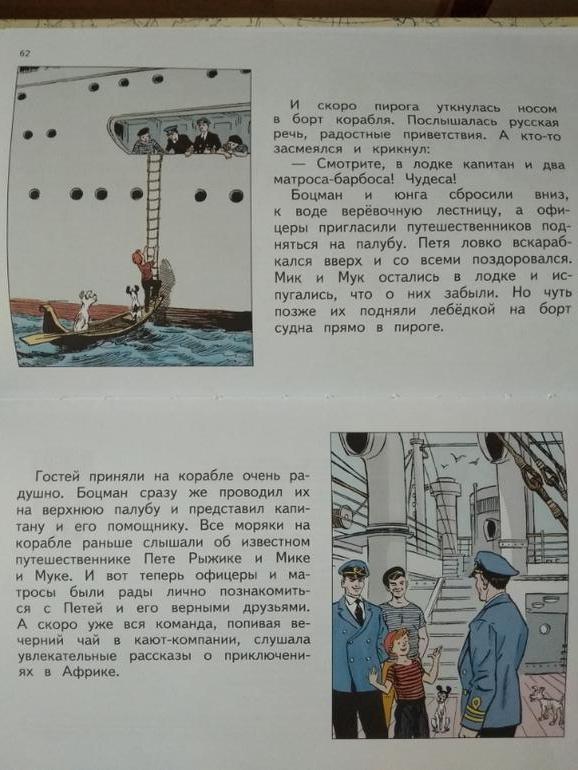 62

И скоро пирога уткнулась носом в борт корабля. Послышалась русская речь, радостные приветствия. А кто-то засмеялся и крикнул:
— Смотрите, в лодке капитан и два матроса-барбоса! Чудеса!
Боцман и юнга сбросили вниз, к воде верёвочную лестницу, а офицеры пригласили путешественников подняться на палубу. Петя ловко вскарабкался вверх и со всеми поздоровался. Мик и Мук остались в лодке и испугались, что о них забыли. Но чуть позже их подняли лебёдкой на борт судна прямо в пироге.

Гостей приняли на корабле очень радушно. Боцман сразу же проводил их на верхнюю палубу и представил капитану и его помощнику. Все моряки на корабле раньше слышали об известном путешественнике Пете Рыжике и Мике и Муке. И вот теперь офицеры и матросы были рады лично познакомиться с Петей и его верными друзьями. А скоро уже вся команда, попивая вечерний чай в кают-компании, слушала увлекательные рассказы о приключениях в Африке.